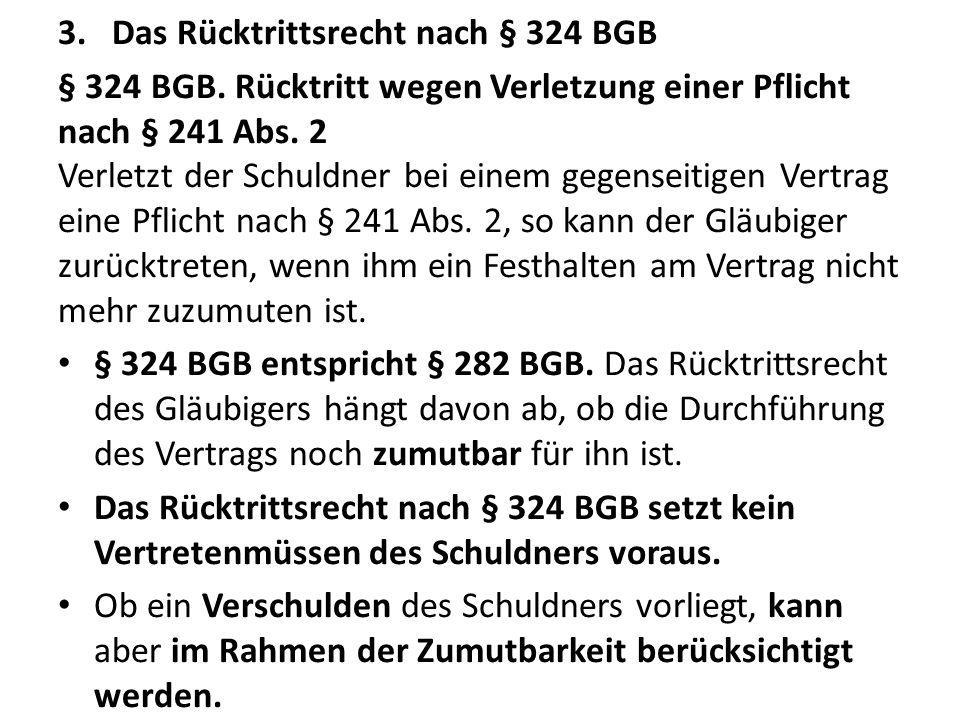 3. Das Rücktrittsrecht nach § 324 BGB

§ 324 BGB. Rücktritt wegen Verletzung einer Pflicht nach § 241 Abs. 2
Verletzt der Schuldner bei einem gegenseitigen Vertrag eine Pflicht nach § 241 Abs. 2, so kann der Gläubiger zurücktreten, wenn ihm ein Festhalten am Vertrag nicht mehr zuzumuten ist.

• § 324 BGB entspricht § 282 BGB. Das Rücktrittsrecht des Gläubigers hängt davon ab, ob die Durchführung des Vertrags noch zumutbar für ihn ist.

• Das Rücktrittsrecht nach § 324 BGB setzt kein Vertretenmüssen des Schuldners voraus.

• Ob ein Verschulden des Schuldners vorliegt, kann aber im Rahmen der Zumutbarkeit berücksichtigt werden.